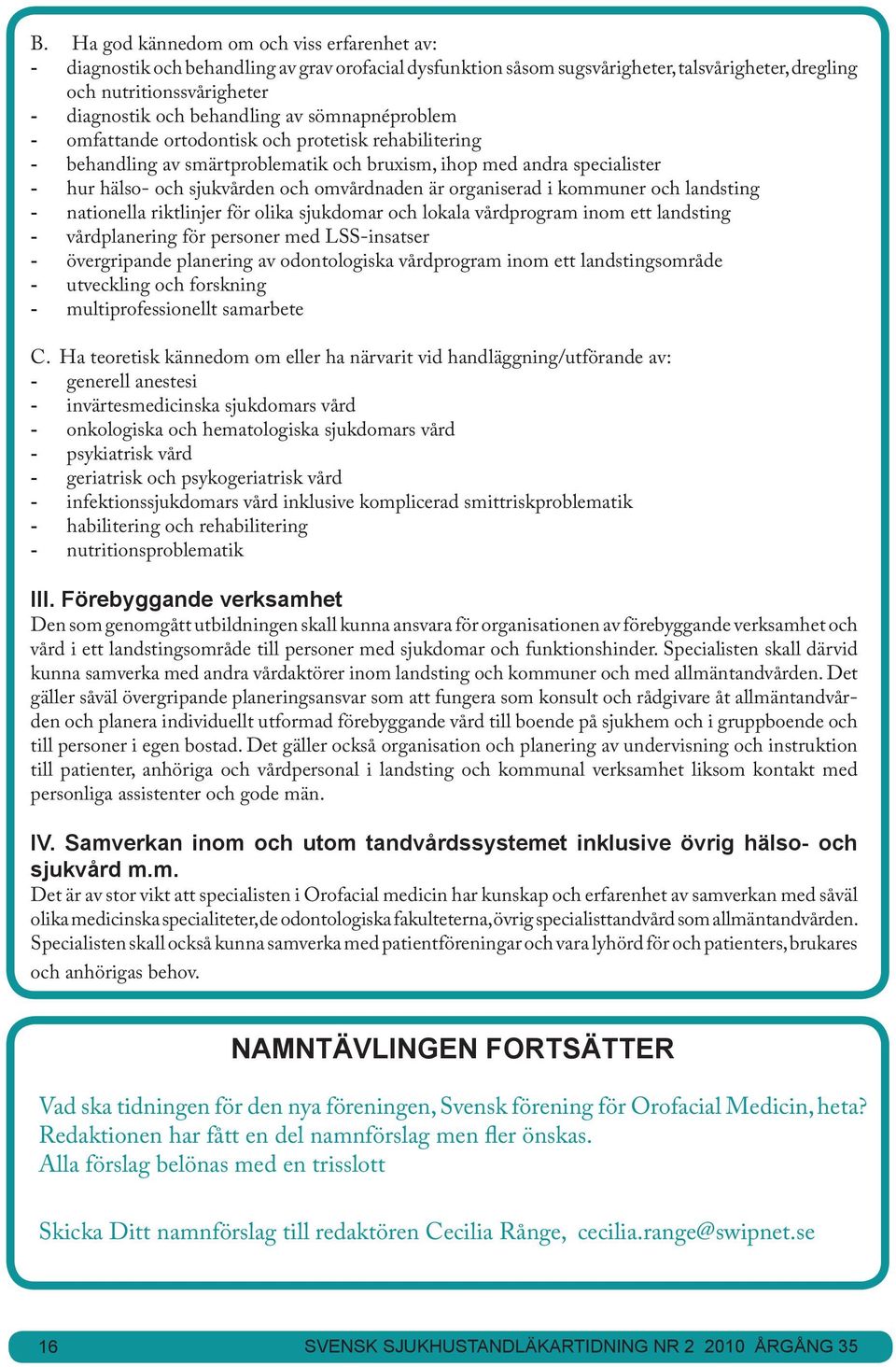 B. Ha god kännedom om och viss erfarenhet av:
- diagnostik och behandling av grav orofacial dysfunktion såsom sugsvårigheter, talsvårigheter, dregling och nutritionssvårigheter
- diagnostik och behandling av sömnapnéproblem
- omfattande ortodontisk och protetisk rehabilitering
- behandling av smärtproblematik och bruxism, ihop med andra specialister
- hur hälso- och sjukvården och omvårdnaden är organiserad i kommuner och landsting
- nationella riktlinjer för olika sjukdomar och lokala vårdprogram inom ett landsting
- vårdplanering för personer med LSS-insatser
- övergripande planering av odontologiska vårdprogram inom ett landstingsområde
- utveckling och forskning
- multiprofessionellt samarbete

C. Ha teoretisk kännedom om eller ha närvarit vid handläggning/utförande av:
- generell anestesi
- invärtesmedicinska sjukdomars vård
- onkologiska och hematologiska sjukdomars vård
- psykiatrisk vård
- geriatrisk och psykogeriatrisk vård
- infektionssjukdomars vård inklusive komplicerad smittriskproblematik
- habilitering och rehabilitering
- nutritionsproblematik

III. Förebyggande verksamhet
Den som genomgått utbildningen skall kunna ansvara för organisationen av förebyggande verksamhet och vård i ett landstingsområde till personer med sjukdomar och funktionshinder. Specialisten skall därvid kunna samverka med andra vårdaktörer inom landsting och kommuner och med allmäntandvården. Det gäller såväl övergripande planeringsansvar som att fungera som konsult och rådgivare åt allmäntandvården och planera individuellt utformad förebyggande vård till boende på sjukhem och i gruppboende och till personer i egen bostad. Det gäller också organisation och planering av undervisning och instruktion till patienter, anhöriga och vårdpersonal i landsting och kommunal verksamhet liksom kontakt med personliga assistenter och gode män.

IV. Samverkan inom och utom tandvårdssystemet inklusive övrig hälso- och sjukvård m.m.
Det är av stor vikt att specialisten i Orofacial medicin har kunskap och erfarenhet av samverkan med såväl olika medicinska specialiteter, de odontologiska fakulteterna, övrig specialisttandvård som allmäntandvården. Specialisten skall också kunna samverka med patientföreningar och vara lyhörd för och patienters, brukares och anhörigas behov.

NAMNTÄVLINGEN FORTSÄTTER

Vad ska tidningen för den nya föreningen, Svensk förening för Orofacial Medicin, heta? Redaktionen har fått en del namnförslag men fler önskas.
Alla förslag belönas med en trisslott

Skicka Ditt namnförslag till redaktören Cecilia Rånge, cecilia.range@swipnet.se

16 SVENSK SJUKHUSTANDLÄKARTIDNING NR 2 2010 ÅRGÅNG 35